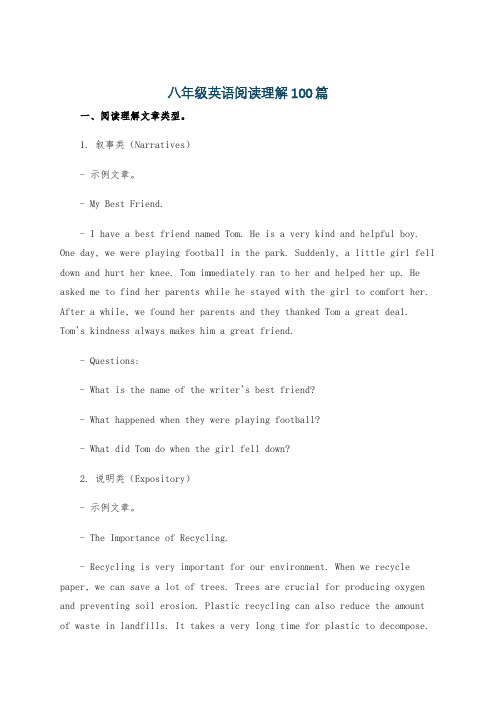 八年级英语阅读理解100篇

一、阅读理解文章类型。

1. 叙事类（Narratives）

- 示例文章。

- My Best Friend.

- I have a best friend named Tom. He is a very kind and helpful boy. One day, we were playing football in the park. Suddenly, a little girl fell down and hurt her knee. Tom immediately ran to her and helped her up. He asked me to find her parents while he stayed with the girl to comfort her. After a while, we found her parents and they thanked Tom a great deal. Tom's kindness always makes him a great friend.

- Questions:

- What is the name of the writer's best friend?

- What happened when they were playing football?

- What did Tom do when the girl fell down?

2. 说明类（Expository）

- 示例文章。

- The Importance of Recycling.

- Recycling is very important for our environment. When we recycle paper, we can save a lot of trees. Trees are crucial for producing oxygen and preventing soil erosion. Plastic recycling can also reduce the amount of waste in landfills. It takes a very long time for plastic to decompose.